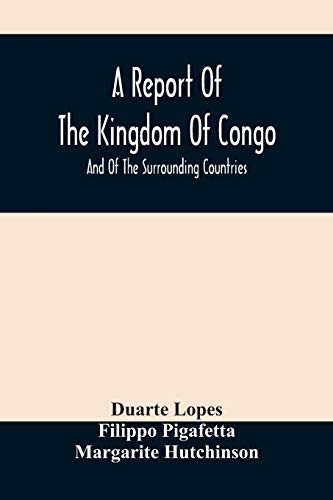 A Report Of
The Kingdom Of Congo
And Of The Surrounding Countries

Duarte Lopes
Filippo Pigafetta
Margarite Hutchinson